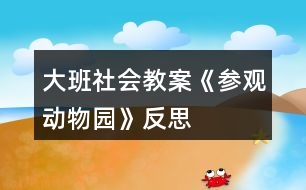 大班社会教案《参观动物园》反思